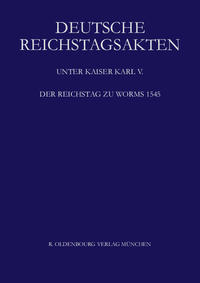 DEUTSCHE REICHSTAGSAKTEN

UNTER KAISER KARL V.

DER REICHSTAG ZU WORMS 1545

R. OLDENBOURG VERLAG MÜNCHEN